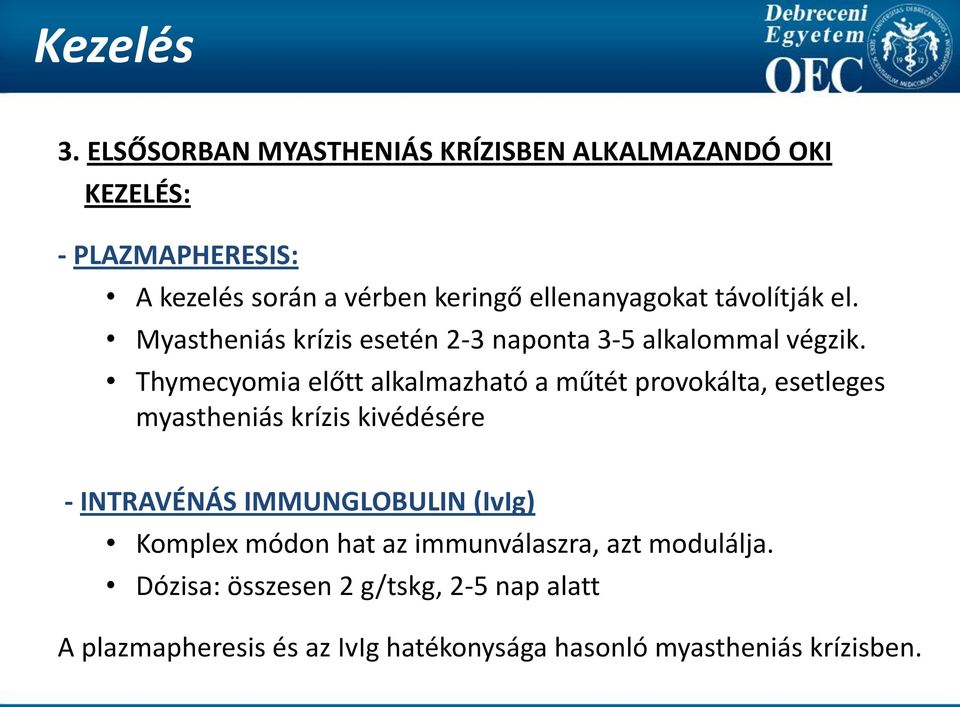 Kezelés

Debreceni Egyetem OEC

3. ELSŐSORBAN MYASTHENIÁS KRÍZISBEN ALKALMAZANDÓ OKI KEZELÉS:

- PLAZMAPHERESIS:
• A kezelés során a vérben keringő ellenanyagokat távolítják el.
• Myastheniás krízis esetén 2-3 naponta 3-5 alkalommal végzik.
• Thymecyomia előtt alkalmazható a műtét provokálta, esetleges myastheniás krízis kivédésére

- INTRAVÉNÁS IMMUNGLOBULIN (IvIg)
• Komplex módon hat az immunválaszra, azt modulálja.
• Dózisa: összesen 2 g/tskg, 2-5 nap alatt

A plazmapheresis és az IvIg hatékonysága hasonló myastheniás krízisben.